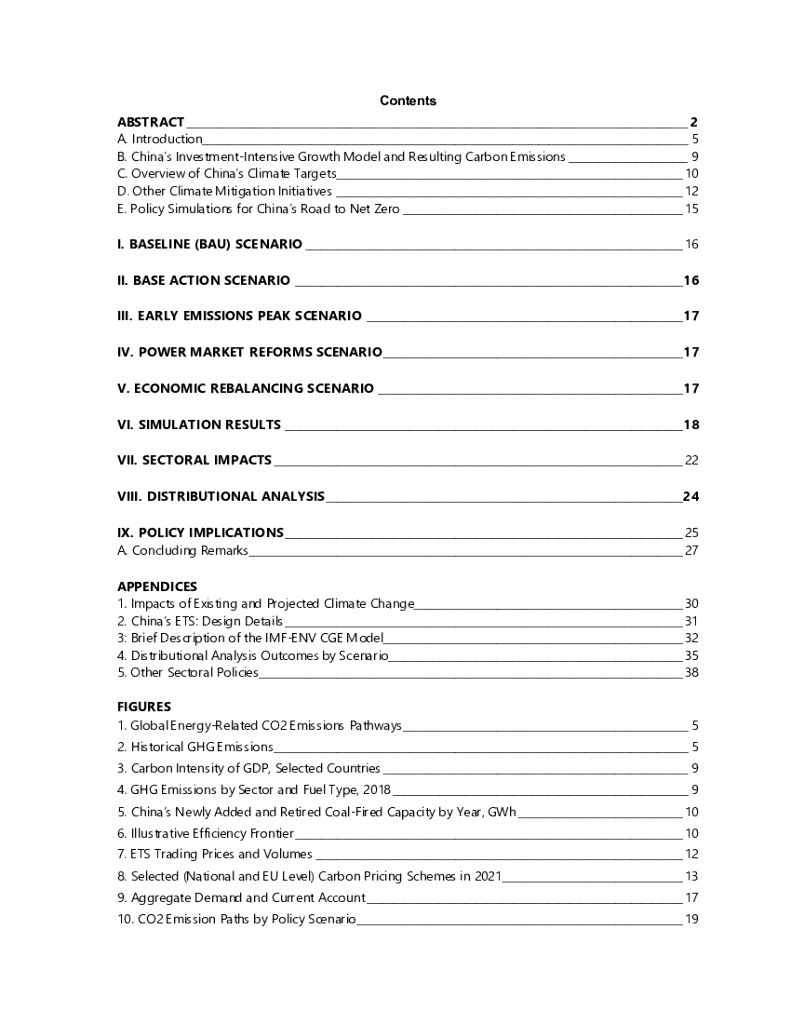 Contents

ABSTRACT 2
A. Introduction 5
B. China's Investment-Intensive Growth Model and Resulting Carbon Emissions 9
C. Overview of China's Climate Targets 10
D. Other Climate Mitigation Initiatives 12
E. Policy Simulations for China's Road to Net Zero 15

I. BASELINE (BAU) SCENARIO 16

II. BASE ACTION SCENARIO 16

III. EARLY EMISSIONS PEAK SCENARIO 17

IV. POWER MARKET REFORMS SCENARIO 17

V. ECONOMIC REBALANCING SCENARIO 17

VI. SIMULATION RESULTS 18

VII. SECTORAL IMPACTS 22

VIII. DISTRIBUTIONAL ANALYSIS 24

IX. POLICY IMPLICATIONS 25
A. Concluding Remarks 27

APPENDICES
1. Impacts of Existing and Projected Climate Change 30
2. China's ETS: Design Details 31
3: Brief Description of the IMF-ENV CGE Model 32
4. Distributional Analysis Outcomes by Scenario 35
5. Other Sectoral Policies 38

FIGURES
1. Global Energy-Related CO2 Emissions Pathways 5
2. Historical GHG Emissions 5
3. Carbon Intensity of GDP, Selected Countries 9
4. GHG Emissions by Sector and Fuel Type, 2018 9
5. China's Newly Added and Retired Coal-Fired Capacity by Year, GWh 10
6. Illustrative Efficiency Frontier 10
7. ETS Trading Prices and Volumes 12
8. Selected (National and EU Level) Carbon Pricing Schemes in 2021 13
9. Aggregate Demand and Current Account 17
10. CO2 Emission Paths by Policy Scenario 19